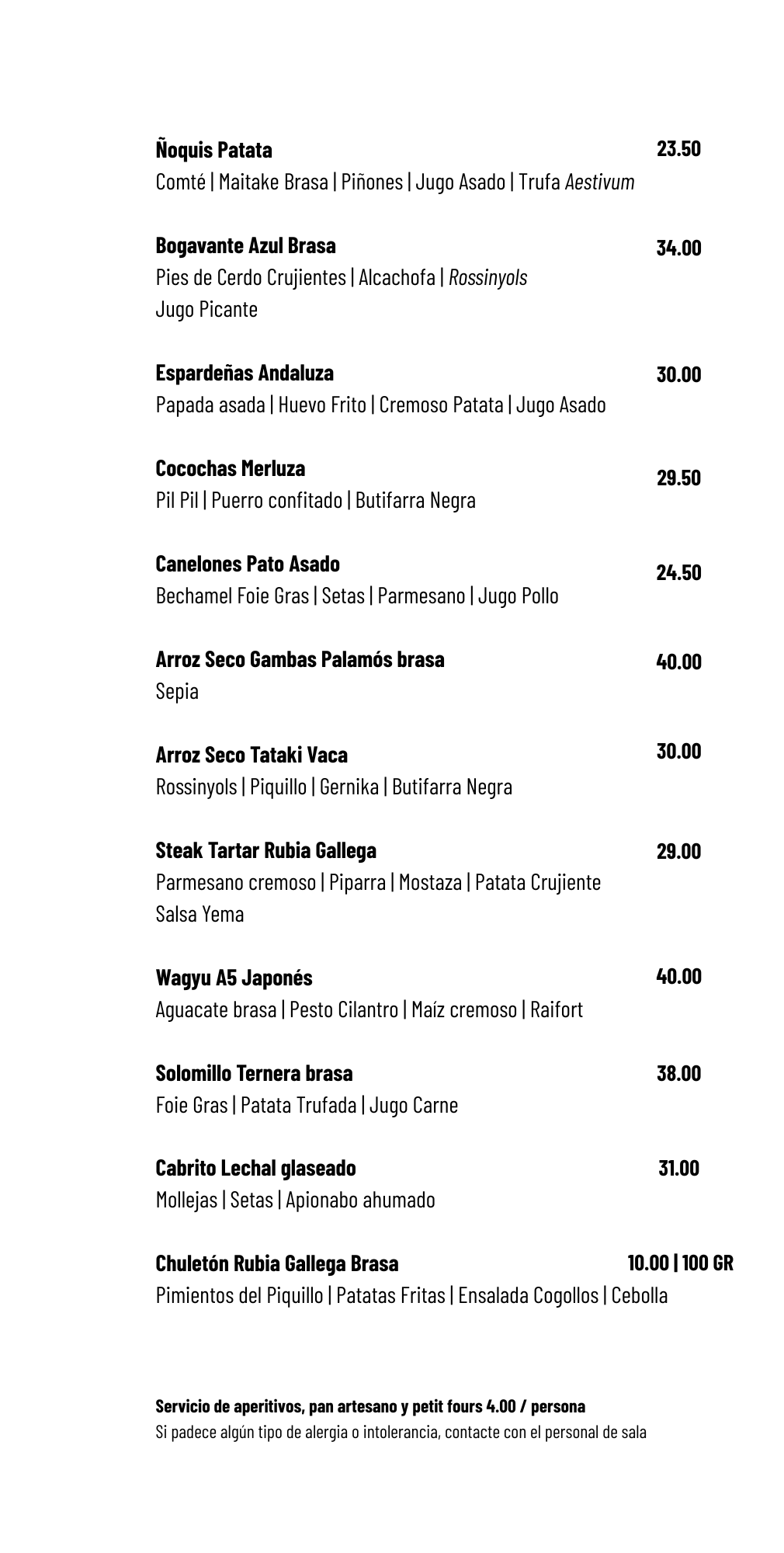 Ñoquis Patata 23.50
Comté | Maitake Brasa | Piñones | Jugo Asado | Trufa Aestivum

Bogavante Azul Brasa 34.00
Pies de Cerdo Crujientes | Alcachofa | Rossinyols
Jugo Picante

Espardeñas Andaluza 30.00
Papada asada | Huevo Frito | Cremoso Patata | Jugo Asado

Cocochas Merluza 29.50
Pil Pil | Puerro confitado | Butifarra Negra

Canelones Pato Asado 24.50
Bechamel Foie Gras | Setas | Parmesano | Jugo Pollo

Arroz Seco Gambas Palamós brasa 40.00
Sepia

Arroz Seco Tataki Vaca 30.00
Rossinyols | Piquillo | Gernika | Butifarra Negra

Steak Tartar Rubia Gallega 29.00
Parmesano cremoso | Piparra | Mostaza | Patata Crujiente
Salsa Yema

Wagyu A5 Japonés 40.00
Aguacate brasa | Pesto Cilantro | Maíz cremoso | Raifort

Solomillo Ternera brasa 38.00
Foie Gras | Patata Trufada | Jugo Carne

Cabrito Lechal glaseado 31.00
Mollejas | Setas | Apionabo ahumado

Chuletón Rubia Gallega Brasa 10.00 | 100 GR
Pimientos del Piquillo | Patatas Fritas | Ensalada Cogollos | Cebolla

Servicio de aperitivos, pan artesano y petit fours 4.00 / persona
Si padece algún tipo de alergia o intolerancia, contacte con el personal de sala